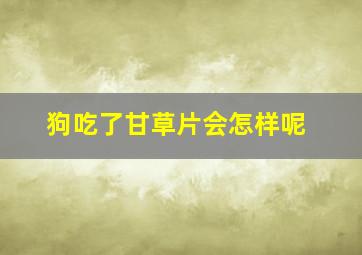 狗吃了甘草片会怎样呢